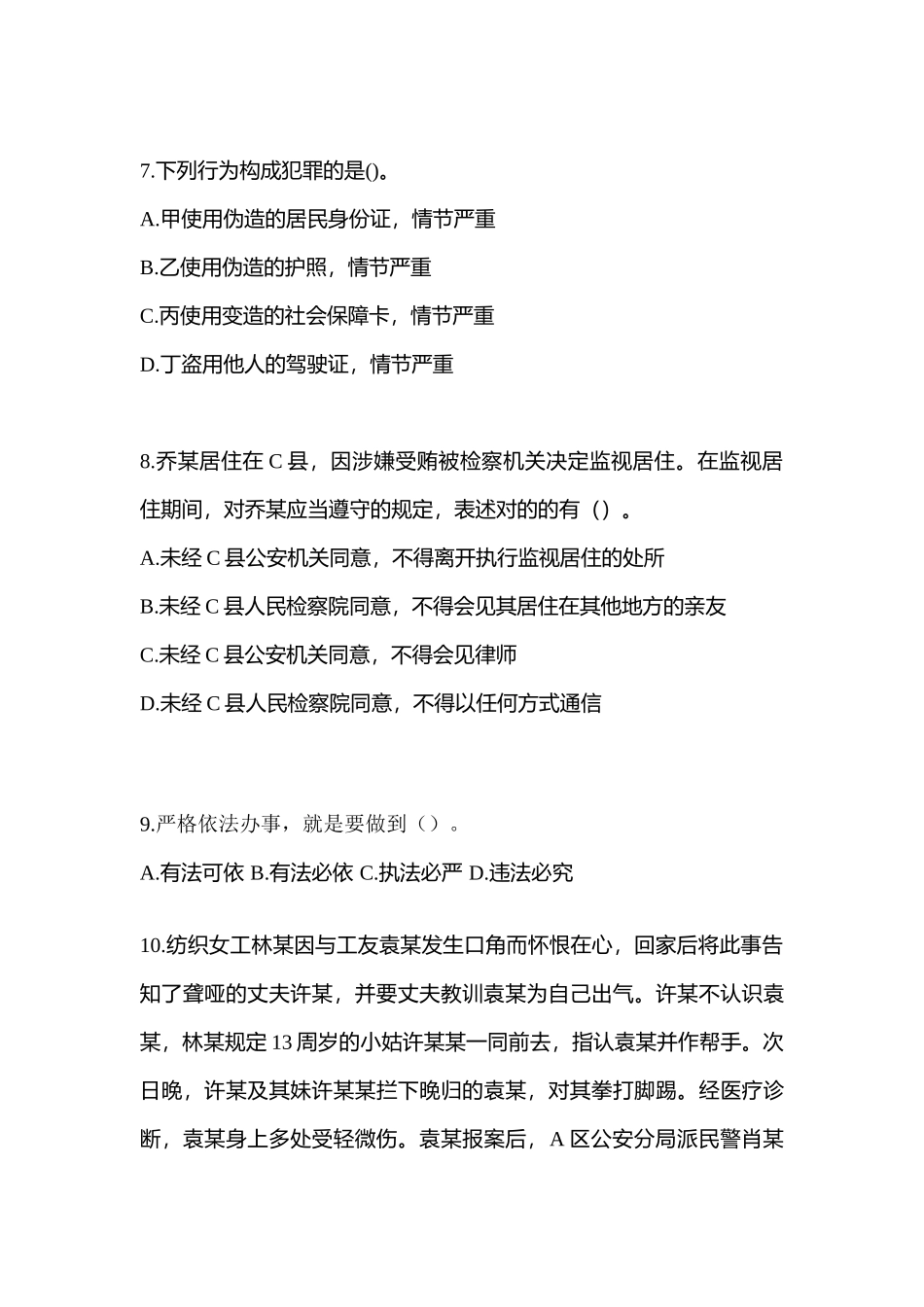 7.下列行为构成犯罪的是()。

A.甲使用伪造的居民身份证，情节严重

B.乙使用伪造的护照，情节严重

C.丙使用变造的社会保障卡，情节严重

D.丁盗用他人的驾驶证，情节严重

8.乔某居住在 C 县，因涉嫌受贿被检察机关决定监视居住。在监视居住期间，对乔某应当遵守的规定，表述对的的有（）。

A.未经 C 县公安机关同意，不得离开执行监视居住的处所

B.未经 C 县人民检察院同意，不得会见其居住在其他地方的亲友

C.未经 C 县公安机关同意，不得会见律师

D.未经 C 县人民检察院同意，不得以任何方式通信

9.严格依法办事，就是要做到（）。

A.有法可依 B.有法必依 C.执法必严 D.违法必究

10.纺织女工林某因与工友袁某发生口角而怀恨在心，回家后将此事告知了聋哑的丈夫许某，并要丈夫教训袁某为自己出气。许某不认识袁某，林某规定 13 周岁的小姑许某某一同前去，指认袁某并作帮手。次日晚，许某及其妹许某某拦下晚归的袁某，对其拳打脚踢。经医疗诊断，袁某身上多处受轻微伤。袁某报案后，A 区公安分局派民警肖某